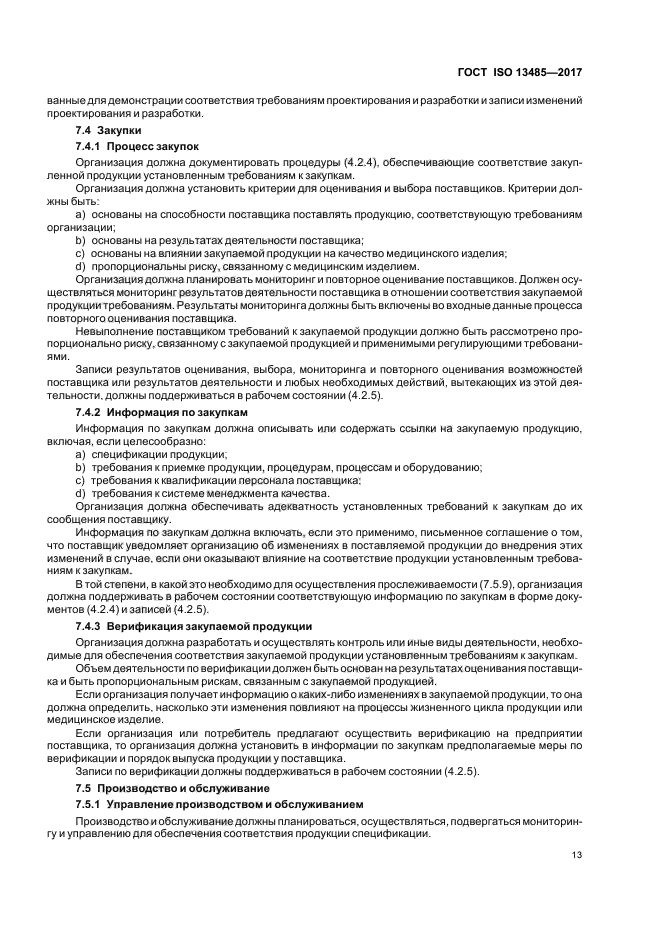 ГОСТ ISO 13485—2017

ванные для демонстрации соответствия требованиям проектирования и разработки и записи изменений проектирования и разработки.

7.4 Закупки

7.4.1 Процесс закупок

Организация должна документировать процедуры (4.2.4), обеспечивающие соответствие закупленной продукции установленным требованиям к закупкам.

Организация должна установить критерии для оценивания и выбора поставщиков. Критерии должны быть:

a) основаны на способности поставщика поставлять продукцию, соответствующую требованиям организации;

b) основаны на результатах деятельности поставщика;

c) основаны на влиянии закупаемой продукции на качество медицинского изделия;

d) пропорциональны риску, связанному с медицинским изделием.

Организация должна планировать мониторинг и повторное оценивание поставщиков. Должен осуществляться мониторинг результатов деятельности поставщика в отношении соответствия закупаемой продукции требованиям. Результаты мониторинга должны быть включены во входные данные процесса повторного оценивания поставщика.

Невыполнение поставщиком требований к закупаемой продукции должно быть рассмотрено пропорционально риску, связанному с закупаемой продукцией и применимыми регулирующими требованиями.

Записи результатов оценивания, выбора, мониторинга и повторного оценивания возможностей поставщика или результатов деятельности и любых необходимых действий, вытекающих из этой деятельности, должны поддерживаться в рабочем состоянии (4.2.5).

7.4.2 Информация по закупкам

Информация по закупкам должна описывать или содержать ссылки на закупаемую продукцию, включая, если целесообразно:

a) спецификации продукции;

b) требования к приемке продукции, процедурам, процессам и оборудованию;

c) требования к квалификации персонала поставщика;

d) требования к системе менеджмента качества.

Организация должна обеспечивать адекватность установленных требований к закупкам до их сообщения поставщику.

Информация по закупкам должна включать, если это применимо, письменное соглашение о том, что поставщик уведомляет организацию об изменениях в поставляемой продукции до внедрения этих изменений в случае, если они оказывают влияние на соответствие продукции установленным требованиям к закупкам.

В той степени, в какой это необходимо для осуществления прослеживаемости (7.5.9), организация должна поддерживать в рабочем состоянии соответствующую информацию по закупкам в форме документов (4.2.4) и записей (4.2.5).

7.4.3 Верификация закупаемой продукции

Организация должна разработать и осуществлять контроль или иные виды деятельности, необходимые для обеспечения соответствия закупаемой продукции установленным требованиям к закупкам.

Объем деятельности по верификации должен быть основан на результатах оценивания поставщика и быть пропорциональным рискам, связанным с закупаемой продукцией.

Если организация получает информацию о каких-либо изменениях в закупаемой продукции, то она должна определить, насколько эти изменения повлияют на процессы жизненного цикла продукции или медицинское изделие.

Если организация или потребитель предлагают осуществить верификацию на предприятии поставщика, то организация должна установить в информации по закупкам предполагаемые меры по верификации и порядок выпуска продукции у поставщика.

Записи по верификации должны поддерживаться в рабочем состоянии (4.2.5).

7.5 Производство и обслуживание

7.5.1 Управление производством и обслуживанием

Производство и обслуживание должны планироваться, осуществляться, подвергаться мониторингу и управлению для обеспечения соответствия продукции спецификации.

13